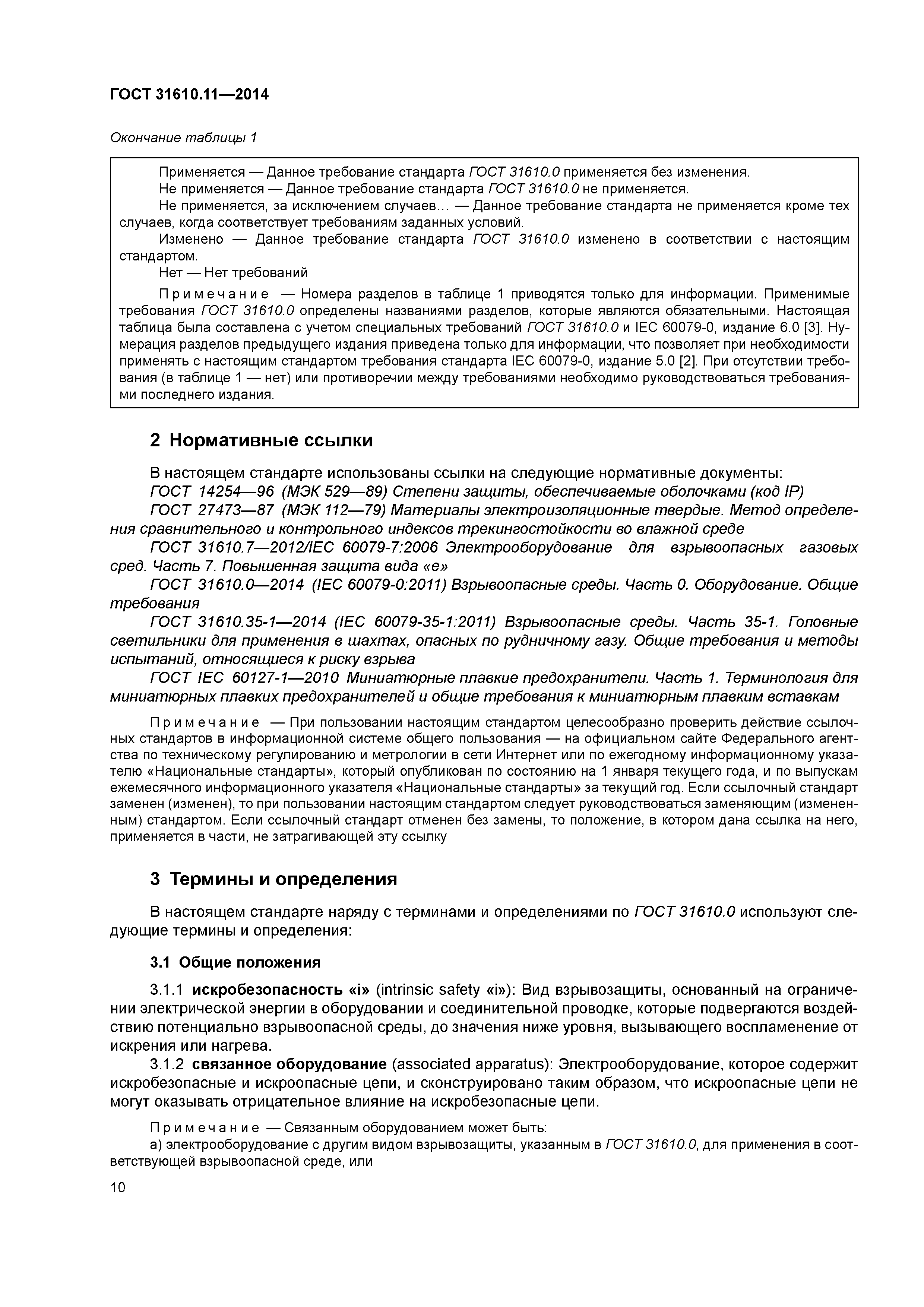 ГОСТ 31610.11—2014

Окончание таблицы 1

Применяется — Данное требование стандарта ГОСТ 31610.0 применяется без изменения.
Не применяется — Данное требование стандарта ГОСТ 31610.0 не применяется.
Не применяется, за исключением случаев… — Данное требование стандарта не применяется кроме тех случаев, когда соответствует требованиям заданных условий.
Изменено — Данное требование стандарта ГОСТ 31610.0 изменено в соответствии с настоящим стандартом.
Нет — Нет требований

Примечание — Номера разделов в таблице 1 приводятся только для информации. Применимые требования ГОСТ 31610.0 определены названиями разделов, которые являются обязательными. Настоящая таблица была составлена с учетом специальных требований ГОСТ 31610.0 и IEC 60079-0, издание 6.0 [3]. Нумерация разделов предыдущего издания приведена только для информации, что позволяет при необходимости применять с настоящим стандартом требования стандарта IEC 60079-0, издание 5.0 [2]. При отсутствии требования (в таблице 1 — нет) или противоречии между требованиями необходимо руководствоваться требованиями последнего издания.

2 Нормативные ссылки

В настоящем стандарте использованы ссылки на следующие нормативные документы:
ГОСТ 14254—96 (МЭК 529—89) Степени защиты, обеспечиваемые оболочками (код IP)
ГОСТ 27473—87 (МЭК 112—79) Материалы электроизоляционные твердые. Метод определения сравнительного и контрольного индексов трекингостойкости во влажной среде
ГОСТ 31610.7—2012/IEC 60079-7:2006 Электрооборудование для взрывоопасных газовых сред. Часть 7. Повышенная защита вида «е»
ГОСТ 31610.0—2014 (IEC 60079-0:2011) Взрывоопасные среды. Часть 0. Оборудование. Общие требования
ГОСТ 31610.35-1—2014 (IEC 60079-35-1:2011) Взрывоопасные среды. Часть 35-1. Головные светильники для применения в шахтах, опасных по рудничному газу. Общие требования и методы испытаний, относящиеся к риску взрыва
ГОСТ IEC 60127-1—2010 Миниатюрные плавкие предохранители. Часть 1. Терминология для миниатюрных плавких предохранителей и общие требования к миниатюрным плавким вставкам

Примечание — При пользовании настоящим стандартом целесообразно проверить действие ссылочных стандартов в информационной системе общего пользования — на официальном сайте Федерального агентства по техническому регулированию и метрологии в сети Интернет или по ежегодному информационному указателю «Национальные стандарты», который опубликован по состоянию на 1 января текущего года, и по выпускам ежемесячного информационного указателя «Национальные стандарты» за текущий год. Если ссылочный стандарт заменен (изменен), то при пользовании настоящим стандартом следует руководствоваться заменяющим (измененным) стандартом. Если ссылочный стандарт отменен без замены, то положение, в котором дана ссылка на него, применяется в части, не затрагивающей эту ссылку

3 Термины и определения

В настоящем стандарте наряду с терминами и определениями по ГОСТ 31610.0 используют следующие термины и определения:

3.1 Общие положения

3.1.1 искробезопасность «i» (intrinsic safety «i»): Вид взрывозащиты, основанный на ограничении электрической энергии в оборудовании и соединительной проводке, которые подвергаются воздействию потенциально взрывоопасной среды, до значения ниже уровня, вызывающего воспламенение от искрения или нагрева.
3.1.2 связанное оборудование (associated apparatus): Электрооборудование, которое содержит искробезопасные и искроопасные цепи, и сконструировано таким образом, что искроопасные цепи не могут оказывать отрицательное влияние на искробезопасные цепи.

Примечание — Связанным оборудованием может быть:
а) электрооборудование с другим видом взрывозащиты, указанным в ГОСТ 31610.0, для применения в соответствующей взрывоопасной среде, или

10